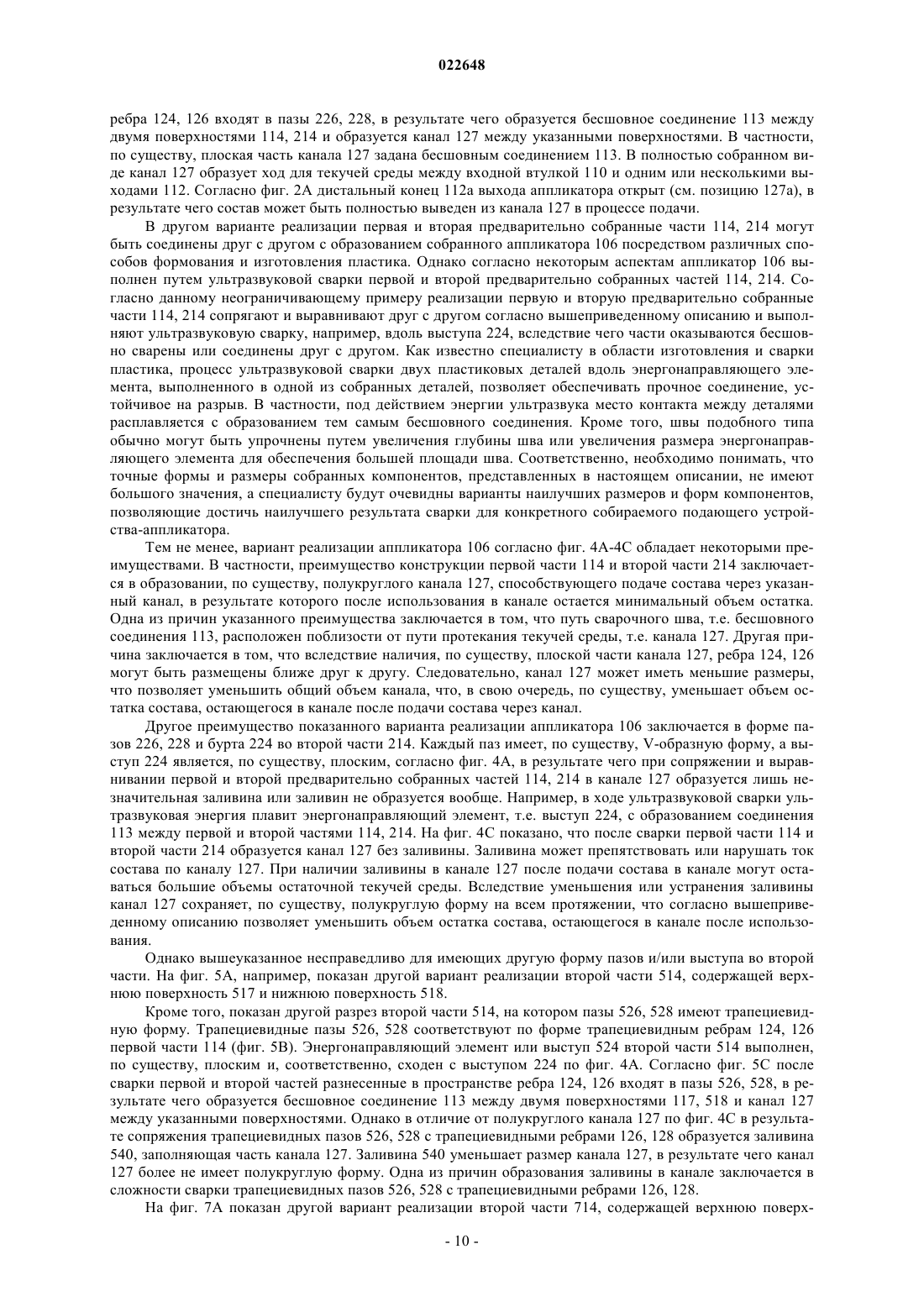 022648

ребра 124, 126 входят в пазы 226, 228, в результате чего образуется бесшовное соединение 113 между двумя поверхностями 114, 214 и образуется канал 127 между указанными поверхностями. В частности, по существу, плоская часть канала 127 задана бесшовным соединением 113. В полностью собранном виде канал 127 образует ход для текучей среды между входной втулкой 110 и одним или несколькими выходами 112. Согласно фиг. 2А дистальный конец 112а выхода аппликатора открыт (см. позицию 127а), в результате чего состав может быть полностью выведен из канала 127 в процессе подачи.

В другом варианте реализации первая и вторая предварительно собранные части 114, 214 могут быть соединены друг с другом с образованием собранного аппликатора 106 посредством различных способов формования и изготовления пластика. Однако согласно некоторым аспектам аппликатор 106 выполнен путем ультразвуковой сварки первой и второй предварительно собранных частей 114, 214. Согласно данному неограничивающему примеру реализации первую и вторую предварительно собранные части 114, 214 сопрягают и выравнивают друг с другом согласно вышеприведенному описанию и выполняют ультразвуковую сварку, например, вдоль выступа 224, вследствие чего части оказываются бесшовно сварены или соединены друг с другом. Как известно специалисту в области изготовления и сварки пластика, процесс ультразвуковой сварки двух пластиковых деталей вдоль энергонаправляющего элемента, выполненного в одной из собранных деталей, позволяет обеспечивать прочное соединение, устойчивое на разрыв. В частности, под действием энергии ультразвука место контакта между деталями расплавляется с образованием тем самым бесшовного соединения. Кроме того, швы подобного типа обычно могут быть упрочнены путем увеличения глубины шва или увеличения размера энергонаправляющего элемента для обеспечения большей площади шва. Соответственно, необходимо понимать, что точные формы и размеры собранных компонентов, представленных в настоящем описании, не имеют большого значения, а специалисту будут очевидны варианты наилучших размеров и форм компонентов, позволяющие достичь наилучшего результата сварки для конкретного собираемого подающего устройства-аппликатора.

Тем не менее, вариант реализации аппликатора 106 согласно фиг. 4А-4С обладает некоторыми преимуществами. В частности, преимущество конструкции первой части 114 и второй части 214 заключается в образовании, по существу, полукруглого канала 127, способствующего подаче состава через указанный канал, в результате которого после использования в канале остается минимальный объем остатка. Одна из причин указанного преимущества заключается в том, что путь сварочного шва, т.е. бесшовного соединения 113, расположен поблизости от пути протекания текучей среды, т.е. канала 127. Другая причина заключается в том, что вследствие наличия, по существу, плоской части канала 127, ребра 124, 126 могут быть размещены ближе друг к другу. Следовательно, канал 127 может иметь меньшие размеры, что позволяет уменьшить общий объем канала, что, в свою очередь, по существу, уменьшает объем остатка состава, остающегося в канале после подачи состава через канал.

Другое преимущество показанного варианта реализации аппликатора 106 заключается в форме пазов 226, 228 и бурта 224 во второй части 214. Каждый паз имеет, по существу, V-образную форму, а выступ 224 является, по существу, плоским, согласно фиг. 4А, в результате чего при сопряжении и выравнивании первой и второй предварительно собранных частей 114, 214 в канале 127 образуется лишь незначительная заливина или заливин не образуется вообще. Например, в ходе ультразвуковой сварки ультразвуковая энергия плавит энергонаправляющий элемент, т.е. выступ 224, с образованием соединения 113 между первой и второй частями 114, 214. На фиг. 4С показано, что после сварки первой части 114 и второй части 214 образуется канал 127 без заливины. Заливина может препятствовать или нарушать ток состава по каналу 127. При наличии заливины в канале 127 после подачи состава в канале могут оставаться большие объемы остаточной текучей среды. Вследствие уменьшения или устранения заливины канал 127 сохраняет, по существу, полукруглую форму на всем протяжении, что согласно вышеприведенному описанию позволяет уменьшить объем остатка состава, остающегося в канале после использования.

Однако вышеуказанное несправедливо для имеющих другую форму пазов и/или выступа во второй части. На фиг. 5А, например, показан другой вариант реализации второй части 514, содержащей верхнюю поверхность 517 и нижнюю поверхность 518.

Кроме того, показан другой разрез второй части 514, на котором пазы 526, 528 имеют трапециевидную форму. Трапециевидные пазы 526, 528 соответствуют по форме трапециевидным ребрам 124, 126 первой части 114 (фиг. 5В). Энергонаправляющий элемент или выступ 524 второй части 514 выполнен, по существу, плоским и, соответственно, сходен с выступом 224 по фиг. 4А. Согласно фиг. 5С после сварки первой и второй частей разнесенные в пространстве ребра 124, 126 входят в пазы 526, 528, в результате чего образуется бесшовное соединение 113 между двумя поверхностями 117, 518 и канал 127 между указанными поверхностями. Однако в отличие от полукруглого канала 127 по фиг. 4С в результате сопряжения трапециевидных пазов 526, 528 с трапециевидными ребрами 126, 128 образуется заливина 540, заполняющая часть канала 127. Заливина 540 уменьшает размер канала 127, в результате чего канал 127 более не имеет полукруглую форму. Одна из причин образования заливины в канале заключается в сложности сварки трапециевидных пазов 526, 528 с трапециевидными ребрами 126, 128.

На фиг. 7А показан другой вариант реализации второй части 714, содержащей верхнюю поверх-

- 10 -